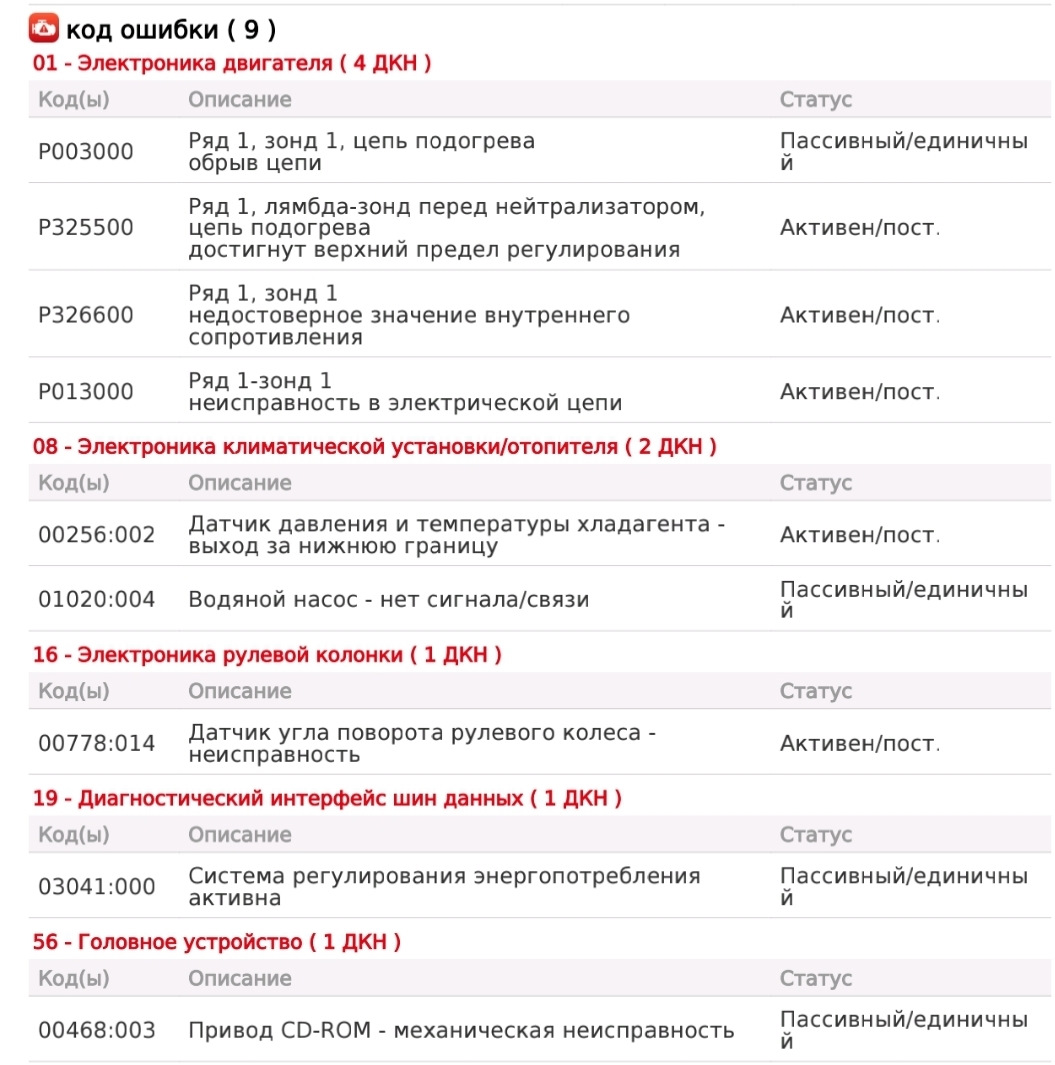 код ошибки ( 9 )

01 - Электроника двигателя ( 4 ДКН )

| Код(ы) | Описание | Статус |
|---|---|---|
| P003000 | Ряд 1, зонд 1, цепь подогрева обрыв цепи | Пассивный/единичный |
| P325500 | Ряд 1, лямбда-зонд перед нейтрализатором, цепь подогрева достигнут верхний предел регулирования | Активен/пост. |
| P326600 | Ряд 1, зонд 1 недостоверное значение внутреннего сопротивления | Активен/пост. |
| P013000 | Ряд 1-зонд 1 неисправность в электрической цепи | Активен/пост. |

08 - Электроника климатической установки/отопителя ( 2 ДКН )

| Код(ы) | Описание | Статус |
|---|---|---|
| 00256:002 | Датчик давления и температуры хладагента - выход за нижнюю границу | Активен/пост. |
| 01020:004 | Водяной насос - нет сигнала/связи | Пассивный/единичный |

16 - Электроника рулевой колонки ( 1 ДКН )

| Код(ы) | Описание | Статус |
|---|---|---|
| 00778:014 | Датчик угла поворота рулевого колеса - неисправность | Активен/пост. |

19 - Диагностический интерфейс шин данных ( 1 ДКН )

| Код(ы) | Описание | Статус |
|---|---|---|
| 03041:000 | Система регулирования энергопотребления активна | Пассивный/единичный |

56 - Головное устройство ( 1 ДКН )

| Код(ы) | Описание | Статус |
|---|---|---|
| 00468:003 | Привод CD-ROM - механическая неисправность | Пассивный/единичный |